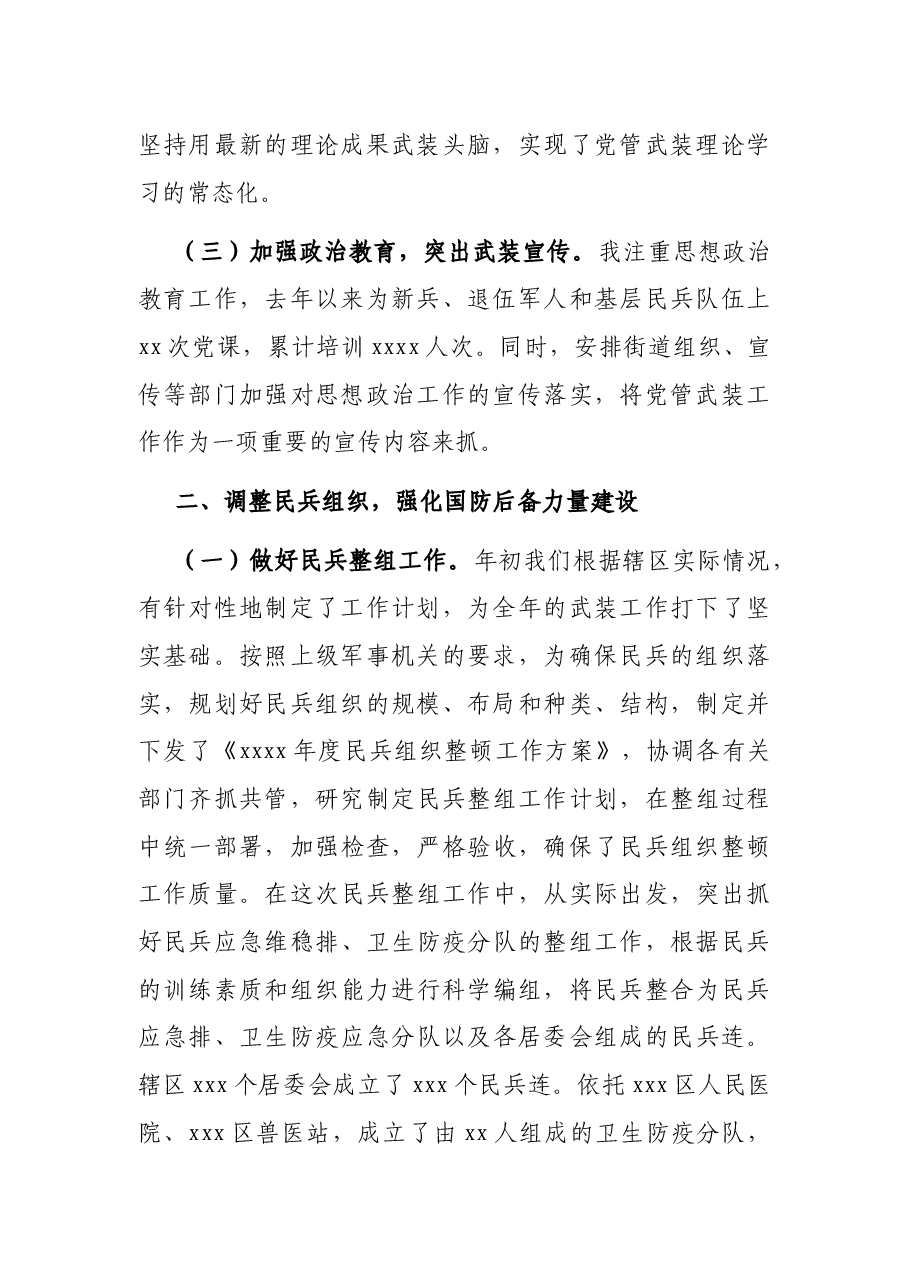 坚持用最新的理论成果武装头脑，实现了党管武装理论学习的常态化。

（三）加强政治教育，突出武装宣传。我注重思想政治教育工作，去年以来为新兵、退伍军人和基层民兵队伍上xx次党课，累计培训xxxx人次。同时，安排街道组织、宣传等部门加强对思想政治工作的宣传落实，将党管武装工作作为一项重要的宣传内容来抓。

二、调整民兵组织，强化国防后备力量建设

（一）做好民兵整组工作。年初我们根据辖区实际情况，有针对性地制定了工作计划，为全年的武装工作打下了坚实基础。按照上级军事机关的要求，为确保民兵的组织落实，规划好民兵组织的规模、布局和种类、结构，制定并下发了《xxxx年度民兵组织整顿工作方案》，协调各有关部门齐抓共管，研究制定民兵整组工作计划，在整组过程中统一部署，加强检查，严格验收，确保了民兵组织整顿工作质量。在这次民兵整组工作中，从实际出发，突出抓好民兵应急维稳排、卫生防疫分队的整组工作，根据民兵的训练素质和组织能力进行科学编组，将民兵整合为民兵应急排、卫生防疫应急分队以及各居委会组成的民兵连。辖区xxx个居委会成立了xxx个民兵连。依托xxx区人民医院、xxx区兽医站，成立了由xx人组成的卫生防疫分队，